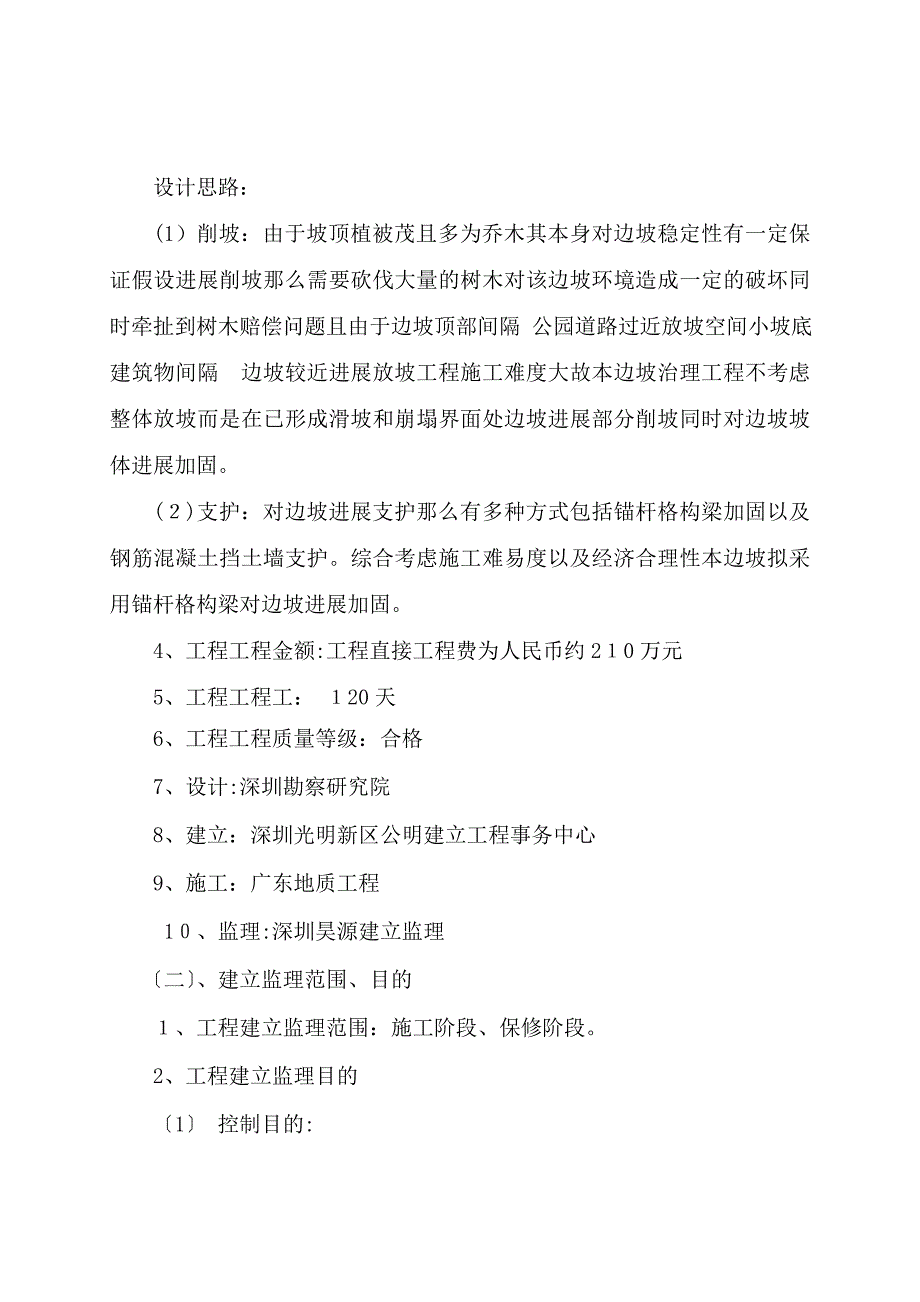 设计思路：

（1）削坡：由于坡顶植被茂且多为乔木其本身对边坡稳定性有一定保证假设进展削坡那么需要砍伐大量的树木对该边坡环境造成一定的破坏同时牵扯到树木赔偿问题且由于边坡顶部间隔 公园道路过近放坡空间小坡底建筑物间隔 边坡较近进展放坡工程施工难度大故本边坡治理工程不考虑整体放坡而是在已形成滑坡和崩塌界面处边坡进展部分削坡同时对边坡坡体进展加固。

（2）支护：对边坡进展支护那么有多种方式包括锚杆格构梁加固以及钢筋混凝土挡土墙支护。综合考虑施工难易度以及经济合理性本边坡拟采用锚杆格构梁对边坡进展加固。

4、工程工程金额:工程直接工程费为人民币约２１０万元

5、工程工程工： １20天

6、工程工程质量等级：合格

7、设计:深圳勘察研究院

8、建立：深圳光明新区公明建立工程事务中心

9、施工：广东地质工程

１0、监理:深圳昊源建立监理

〔二〕、建立监理范围、目的

１、工程建立监理范围：施工阶段、保修阶段。

2、工程建立监理目的

〔1〕 控制目的: